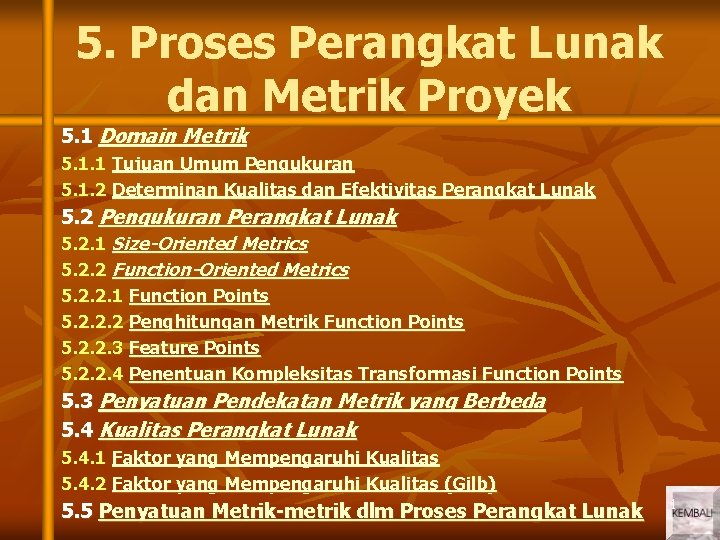 5. Proses Perangkat Lunak dan Metrik Proyek

5.1 Domain Metrik
5.1.1 Tujuan Umum Pengukuran
5.1.2 Determinan Kualitas dan Efektivitas Perangkat Lunak
5.2 Pengukuran Perangkat Lunak
5.2.1 Size-Oriented Metrics
5.2.2 Function-Oriented Metrics
5.2.2.1 Function Points
5.2.2.2 Penghitungan Metrik Function Points
5.2.2.3 Feature Points
5.2.2.4 Penentuan Kompleksitas Transformasi Function Points
5.3 Penyatuan Pendekatan Metrik yang Berbeda
5.4 Kualitas Perangkat Lunak
5.4.1 Faktor yang Mempengaruhi Kualitas
5.4.2 Faktor yang Mempengaruhi Kualitas (Gilb)
5.5 Penyatuan Metrik-metrik dlm Proses Perangkat Lunak

KEMBALI